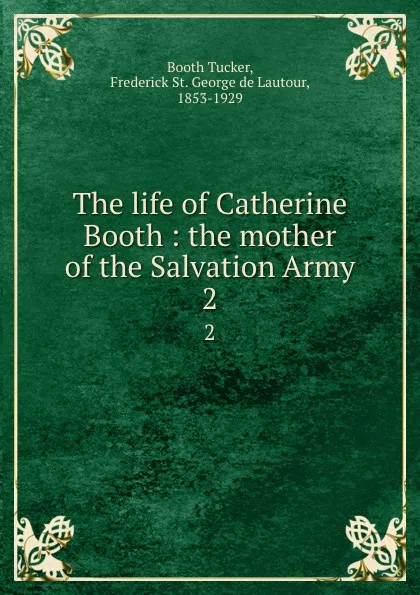 Booth Tucker,
Frederick St. George de Lautour,
1853-1929

The life of Catherine Booth : the mother of the Salvation Army
2

2